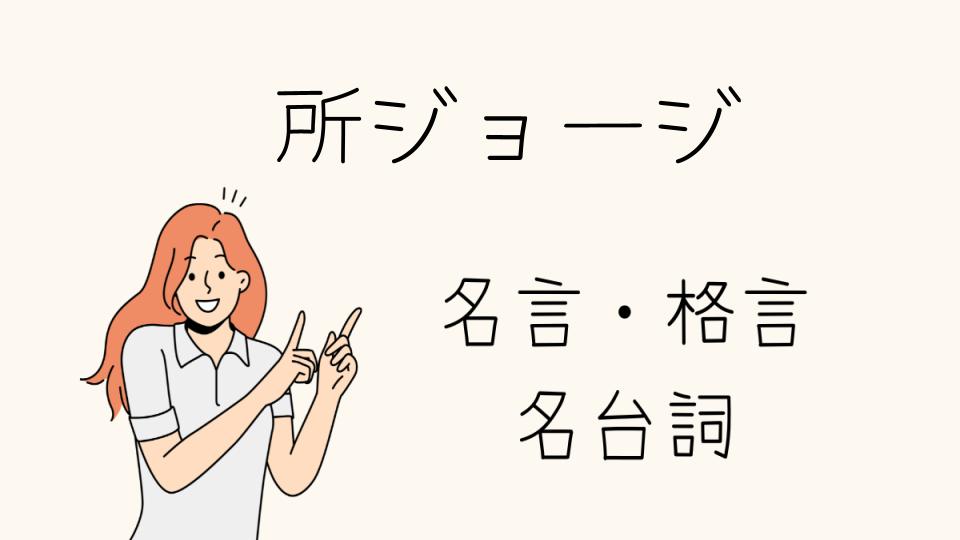 所ジョージ

名言・格言
名台詞